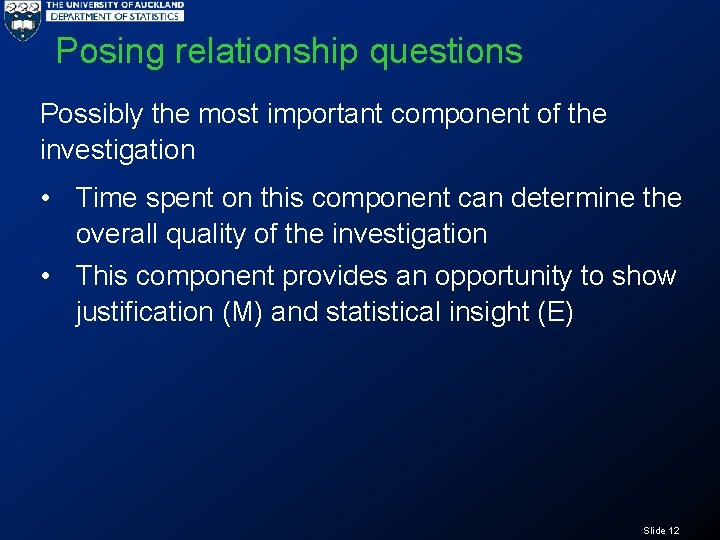 THE UNIVERSITY OF AUCKLAND
DEPARTMENT OF STATISTICS

Posing relationship questions

Possibly the most important component of the investigation

• Time spent on this component can determine the overall quality of the investigation
• This component provides an opportunity to show justification (M) and statistical insight (E)

Slide 12